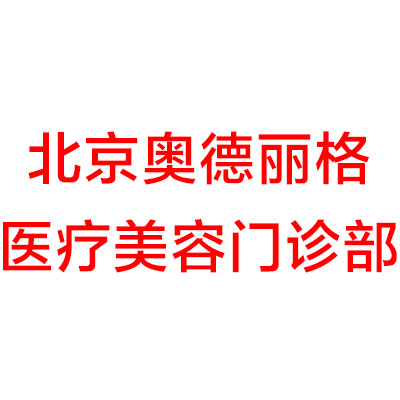 北京奥德丽格
医疗美容门诊部